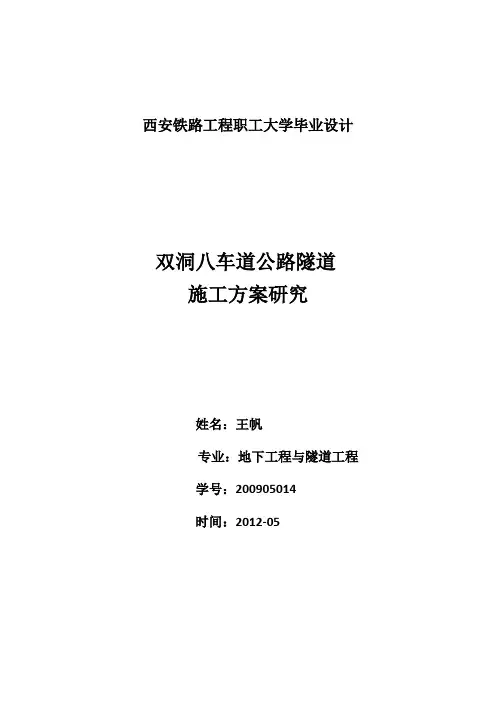 西安铁路工程职工大学毕业设计

双洞八车道公路隧道
施工方案研究

姓名：王帆

专业：地下工程与隧道工程

学号：200905014

时间：2012-05